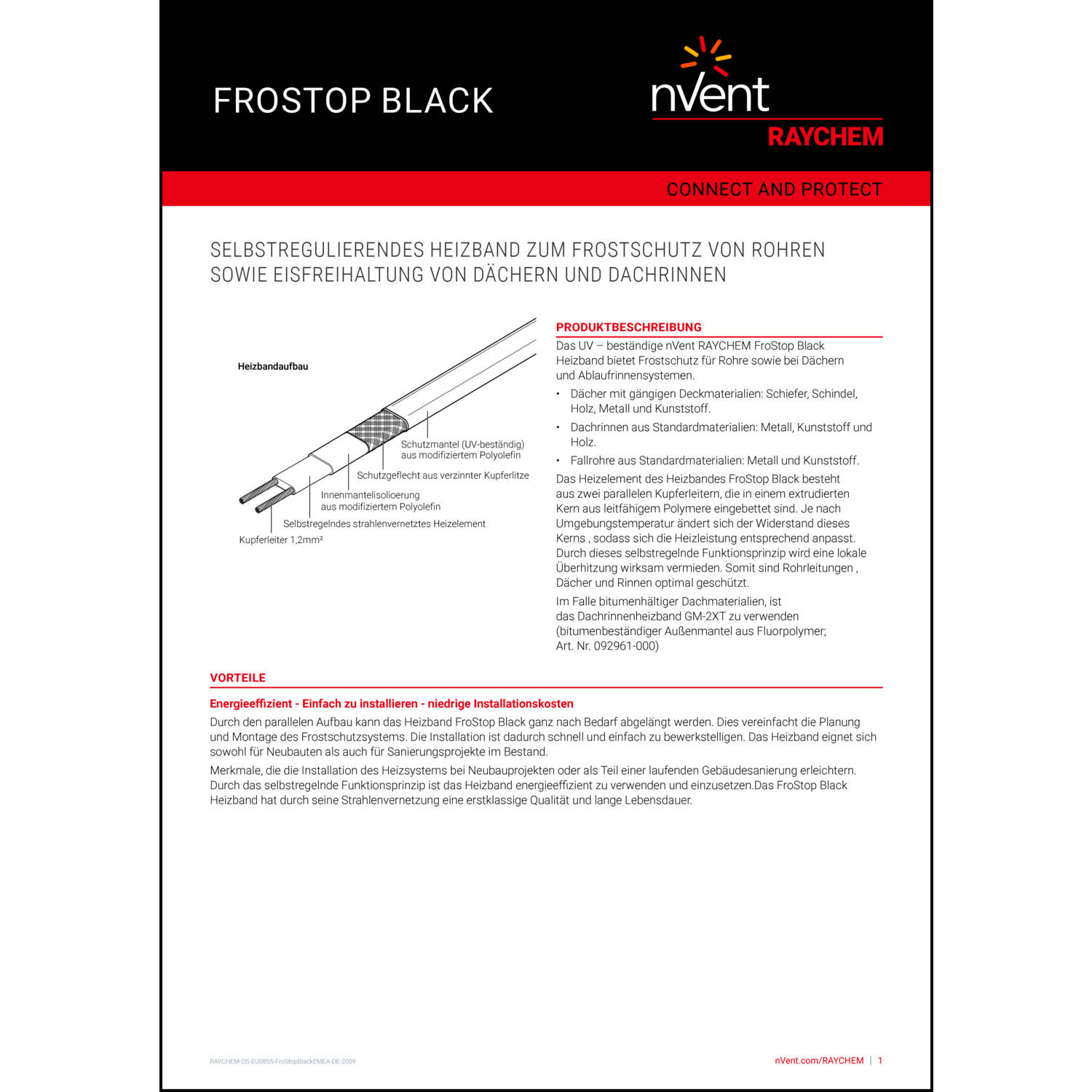 FROSTOP BLACK

nVent
RAYCHEM

CONNECT AND PROTECT

SELBSTREGULIERENDES HEIZBAND ZUM FROSTSCHUTZ VON ROHREN SOWIE EISFREIHALTUNG VON DÄCHERN UND DACHRINNEN

Heizbandaufbau

Schutzmantel (UV-beständig) aus modifiziertem Polyolefin

Schutzgeflecht aus verzinnter Kupferlitze

Innenmantelisolioerung aus modifiziertem Polyolefin

Selbstregelndes strahlenvernetztes Heizelement

Kupferleiter 1,2mm²

PRODUKTBESCHREIBUNG

Das UV – beständige nVent RAYCHEM FroStop Black Heizband bietet Frostschutz für Rohre sowie bei Dächern und Ablaufrinnensystemen.

• Dächer mit gängigen Deckmaterialien: Schiefer, Schindel, Holz, Metall und Kunststoff.

• Dachrinnen aus Standardmaterialien: Metall, Kunststoff und Holz.

• Fallrohre aus Standardmaterialien: Metall und Kunststoff.

Das Heizelement des Heizbandes FroStop Black besteht aus zwei parallelen Kupferleitern, die in einem extrudierten Kern aus leitfähigem Polymere eingebettet sind. Je nach Umgebungstemperatur ändert sich der Widerstand dieses Kerns , sodass sich die Heizleistung entsprechend anpasst. Durch dieses selbstregelnde Funktionsprinzip wird eine lokale Überhitzung wirksam vermieden. Somit sind Rohrleitungen , Dächer und Rinnen optimal geschützt.

Im Falle bitumenhältiger Dachmaterialien, ist das Dachrinnenheizband GM-2XT zu verwenden (bitumenbeständiger Außenmantel aus Fluorpolymer; Art. Nr. 092961-000)

VORTEILE

Energieeffizient - Einfach zu installieren - niedrige Installationskosten

Durch den parallelen Aufbau kann das Heizband FroStop Black ganz nach Bedarf abgelängt werden. Dies vereinfacht die Planung und Montage des Frostschutzsystems. Die Installation ist dadurch schnell und einfach zu bewerkstelligen. Das Heizband eignet sich sowohl für Neubauten als auch für Sanierungsprojekte im Bestand.

Merkmale, die die Installation des Heizsystems bei Neubauprojekten oder als Teil einer laufenden Gebäudesanierung erleichtern. Durch das selbstregelnde Funktionsprinzip ist das Heizband energieeffizient zu verwenden und einzusetzen.Das FroStop Black Heizband hat durch seine Strahlenvernetzung eine erstklassige Qualität und lange Lebensdauer.

RAYCHEM-DS-EU0855-FroStopBlackEMEA-DE-2009

nVent.com/RAYCHEM | 1